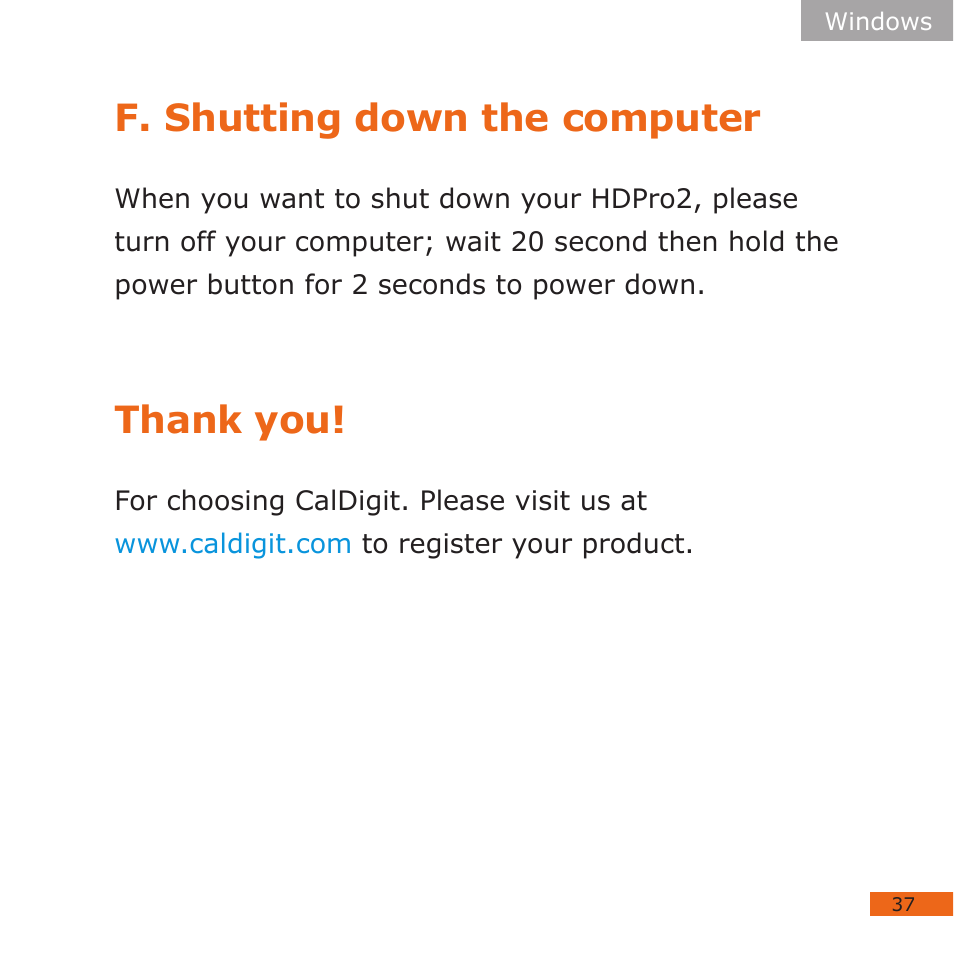 Windows

F. Shutting down the computer

When you want to shut down your HDPro2, please turn off your computer; wait 20 second then hold the power button for 2 seconds to power down.

Thank you!

For choosing CalDigit. Please visit us at www.caldigit.com to register your product.

37